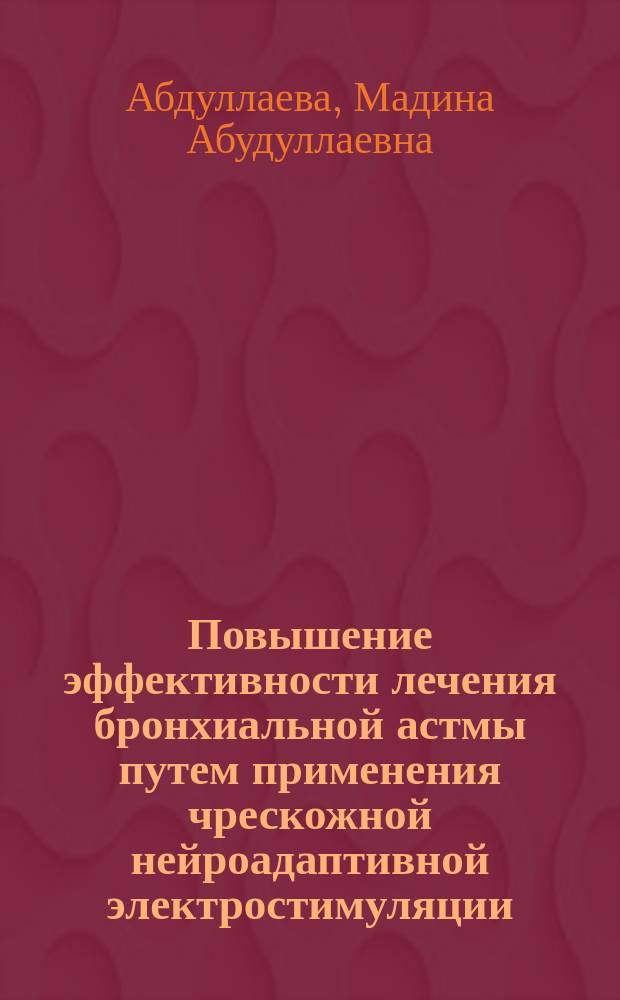 Абдуллаева, Мадина Абудуллаевна

Повышение эффективности лечения бронхиальной астмы путем применения чрескожной нейроадаптивной электростимуляции